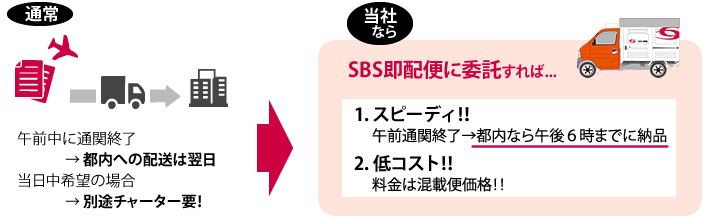 通常

午前中に通関終了
→ 都内への配送は翌日
当日中希望の場合
→ 別途チャーター要!

当社なら

SBS即配便に委託すれば...

1. スピーディ!!
午前通関終了→都内なら午後６時までに納品

2. 低コスト!!
料金は混載便価格!!